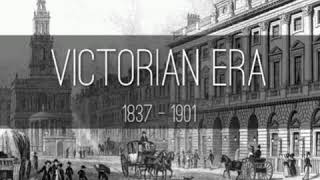 VICTORIAN ERA

1837 – 1901